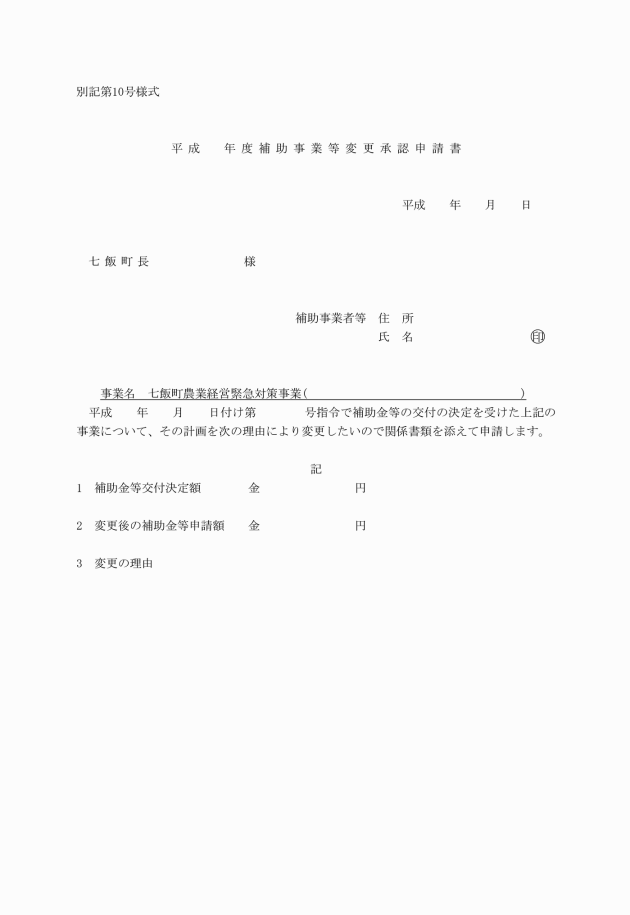 別記第10号様式

平成　　年度補助事業等変更承認申請書

平成　　年　　月　　日

七飯町長　　　　　　様

補助事業者等　住　所
氏　名　　　　　　　印

事業名　七飯町農業経営緊急対策事業（　　　　　　　　　　　　　　　）
平成　　年　　月　　日付け第　　　　号指令で補助金等の交付の決定を受けた上記の事業について、その計画を次の理由により変更したいので関係書類を添えて申請します。

記

1　補助金等交付決定額　　　　金　　　　　　　円

2　変更後の補助金等申請額　　金　　　　　　　円

3　変更の理由